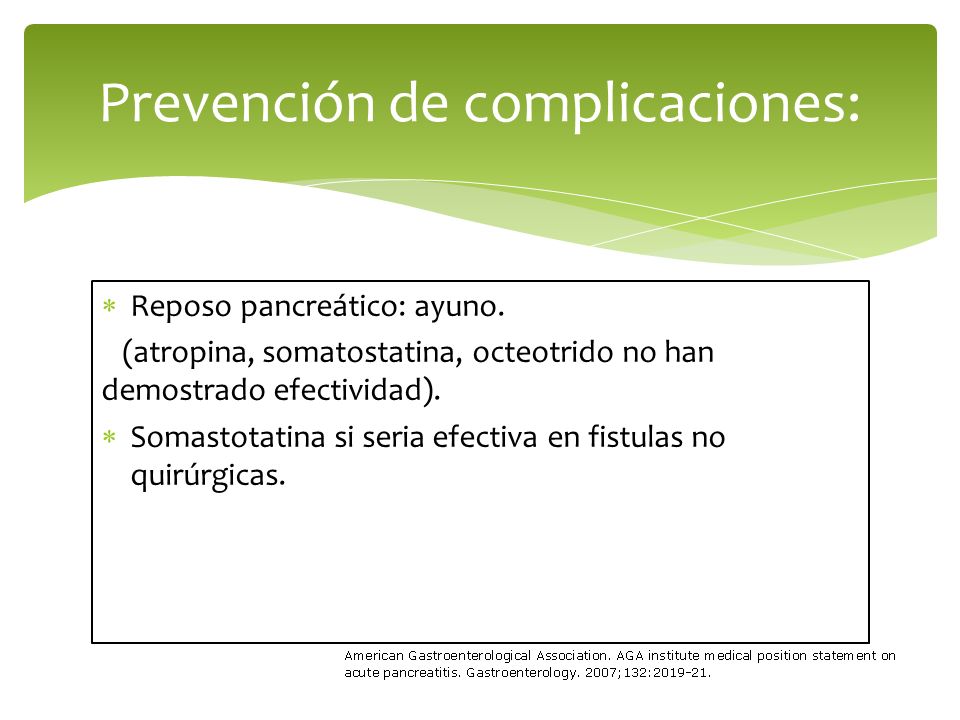 Prevención de complicaciones:

∗ Reposo pancreático: ayuno.

(atropina, somatostatina, octeotrido no han demostrado efectividad).

∗ Somastotatina si seria efectiva en fistulas no quirúrgicas.

American Gastroenterological Association. AGA institute medical position statement on acute pancreatitis. Gastroenterology. 2007;132:2019-21.